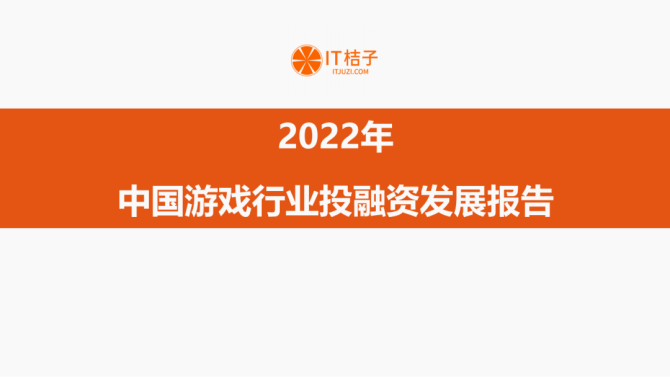 IT桔子
ITJUZI.COM

2022年

中国游戏行业投融资发展报告